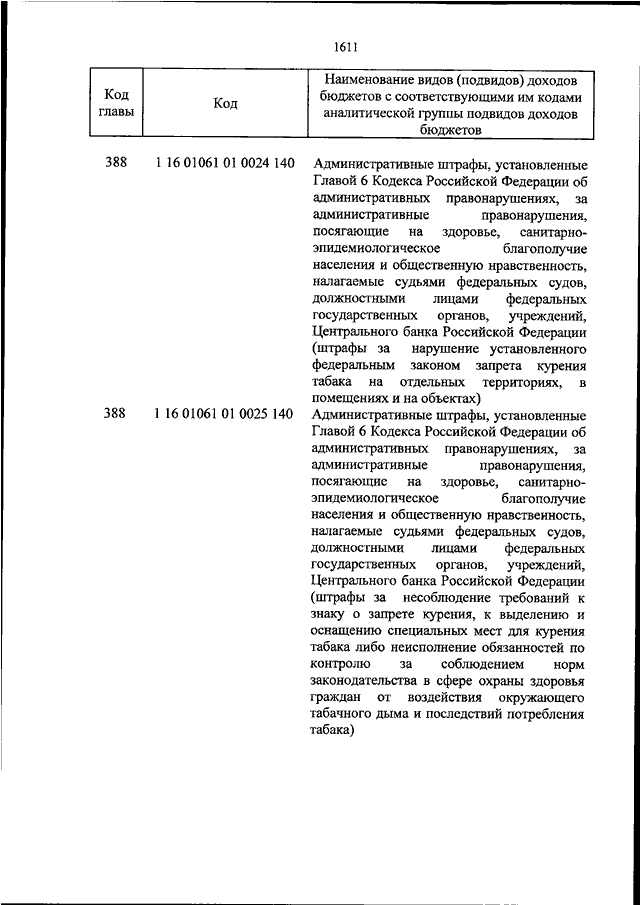 1611

| Код главы | Код | Наименование видов (подвидов) доходов бюджетов с соответствующими им кодами аналитической группы подвидов доходов бюджетов |
|---|---|---|
| 388 | 1 16 01061 01 0024 140 | Административные штрафы, установленные Главой 6 Кодекса Российской Федерации об административных правонарушениях, за административные правонарушения, посягающие на здоровье, санитарно-эпидемиологическое благополучие населения и общественную нравственность, налагаемые судьями федеральных судов, должностными лицами федеральных государственных органов, учреждений, Центрального банка Российской Федерации (штрафы за нарушение установленного федеральным законом запрета курения табака на отдельных территориях, в помещениях и на объектах) |
| 388 | 1 16 01061 01 0025 140 | Административные штрафы, установленные Главой 6 Кодекса Российской Федерации об административных правонарушениях, за административные правонарушения, посягающие на здоровье, санитарно-эпидемиологическое благополучие населения и общественную нравственность, налагаемые судьями федеральных судов, должностными лицами федеральных государственных органов, учреждений, Центрального банка Российской Федерации (штрафы за несоблюдение требований к знаку о запрете курения, к выделению и оснащению специальных мест для курения табака либо неисполнение обязанностей по контролю за соблюдением норм законодательства в сфере охраны здоровья граждан от воздействия окружающего табачного дыма и последствий потребления табака) |